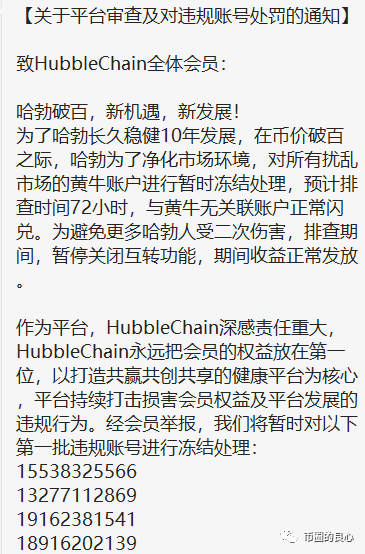 【关于平台审查及对违规账号处罚的通知】

致HubbleChain全体会员：

哈勃破百，新机遇，新发展！
为了哈勃长久稳健10年发展，在币价破百之际，哈勃为了净化市场环境，对所有扰乱市场的黄牛账户进行暂时冻结处理，预计排查时间72小时，与黄牛无关联账户正常闪兑。为避免更多哈勃人受二次伤害，排查期间，暂停关闭互转功能，期间收益正常发放。

作为平台，HubbleChain深感责任重大，HubbleChain永远把会员的权益放在第一位，以打造共赢共创共享的健康平台为核心，平台持续打击损害会员权益及平台发展的违规行为。经会员举报，我们将暂时对以下第一批违规账号进行冻结处理：
15538325566
13277112869
19162381541
18916202139

币圈的良心